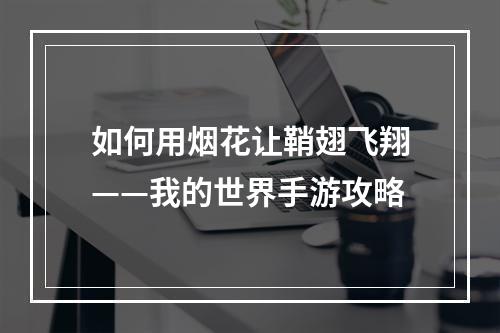 如何用烟花让鞘翅飞翔
——我的世界手游攻略